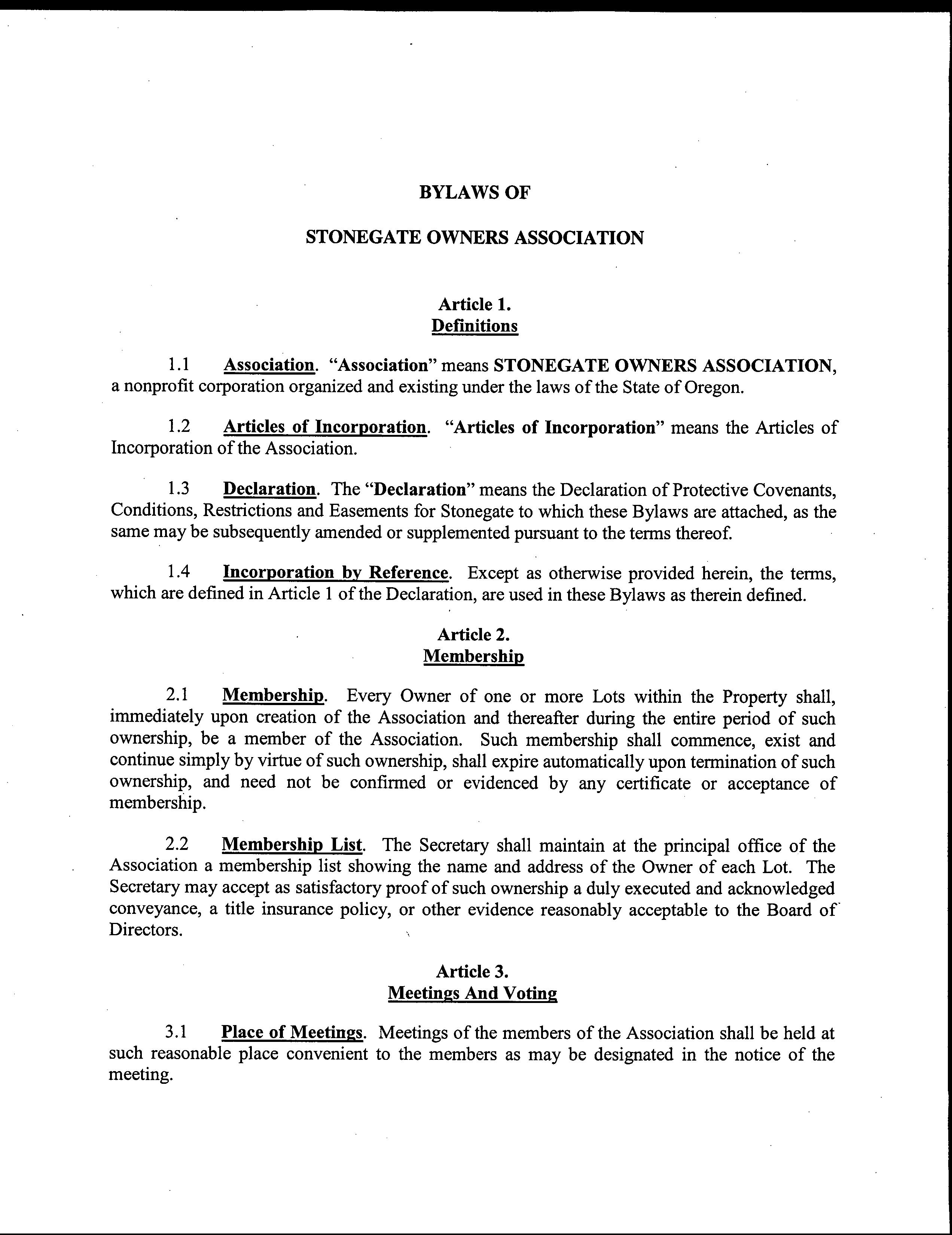 BYLAWS OF

STONEGATE OWNERS ASSOCIATION

Article 1.
Definitions

1.1 Association. "Association" means STONEGATE OWNERS ASSOCIATION, a nonprofit corporation organized and existing under the laws of the State of Oregon.

1.2 Articles of Incorporation. "Articles of Incorporation" means the Articles of Incorporation of the Association.

1.3 Declaration. The "Declaration" means the Declaration of Protective Covenants, Conditions, Restrictions and Easements for Stonegate to which these Bylaws are attached, as the same may be subsequently amended or supplemented pursuant to the terms thereof.

1.4 Incorporation by Reference. Except as otherwise provided herein, the terms, which are defined in Article 1 of the Declaration, are used in these Bylaws as therein defined.

Article 2.
Membership

2.1 Membership. Every Owner of one or more Lots within the Property shall, immediately upon creation of the Association and thereafter during the entire period of such ownership, be a member of the Association. Such membership shall commence, exist and continue simply by virtue of such ownership, shall expire automatically upon termination of such ownership, and need not be confirmed or evidenced by any certificate or acceptance of membership.

2.2 Membership List. The Secretary shall maintain at the principal office of the Association a membership list showing the name and address of the Owner of each Lot. The Secretary may accept as satisfactory proof of such ownership a duly executed and acknowledged conveyance, a title insurance policy, or other evidence reasonably acceptable to the Board of Directors.

Article 3.
Meetings And Voting

3.1 Place of Meetings. Meetings of the members of the Association shall be held at such reasonable place convenient to the members as may be designated in the notice of the meeting.